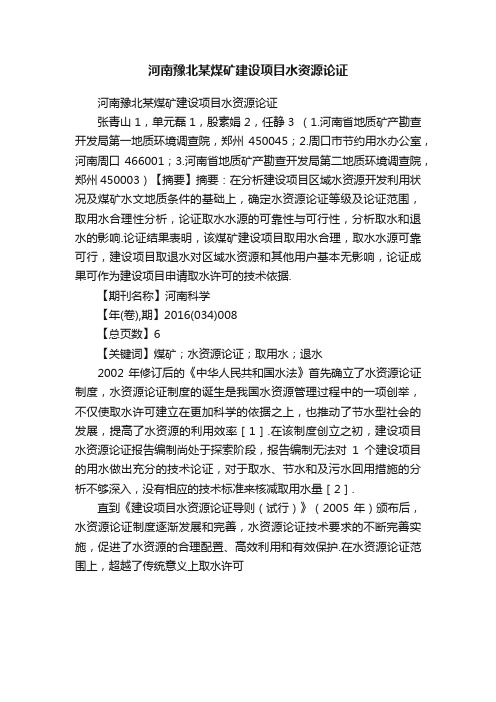 河南豫北某煤矿建设项目水资源论证

河南豫北某煤矿建设项目水资源论证

张青山 1，单元磊 1，殷素娟 2，任静 3 （1.河南省地质矿产勘查开发局第一地质环境调查院，郑州 450045；2.周口市节约用水办公室，河南周口 466001；3.河南省地质矿产勘查开发局第二地质环境调查院，郑州 450003）【摘要】摘要：在分析建设项目区域水资源开发利用状况及煤矿水文地质条件的基础上，确定水资源论证等级及论证范围，取用水合理性分析，论证取水水源的可靠性与可行性，分析取水和退水的影响.论证结果表明，该煤矿建设项目取用水合理，取水水源可靠可行，建设项目取退水对区域水资源和其他用户基本无影响，论证成果可作为建设项目申请取水许可的技术依据.

【期刊名称】河南科学

【年(卷),期】2016(034)008

【总页数】6

【关键词】煤矿；水资源论证；取用水；退水

2002 年修订后的《中华人民共和国水法》首先确立了水资源论证制度，水资源论证制度的诞生是我国水资源管理过程中的一项创举，不仅使取水许可建立在更加科学的依据之上，也推动了节水型社会的发展，提高了水资源的利用效率［1］.在该制度创立之初，建设项目水资源论证报告编制尚处于探索阶段，报告编制无法对 1 个建设项目的用水做出充分的技术论证，对于取水、节水和及污水回用措施的分析不够深入，没有相应的技术标准来核减取用水量［2］.

直到《建设项目水资源论证导则（试行）》（2005 年）颁布后，水资源论证制度逐渐发展和完善，水资源论证技术要求的不断完善实施，促进了水资源的合理配置、高效利用和有效保护.在水资源论证范围上，超越了传统意义上取水许可